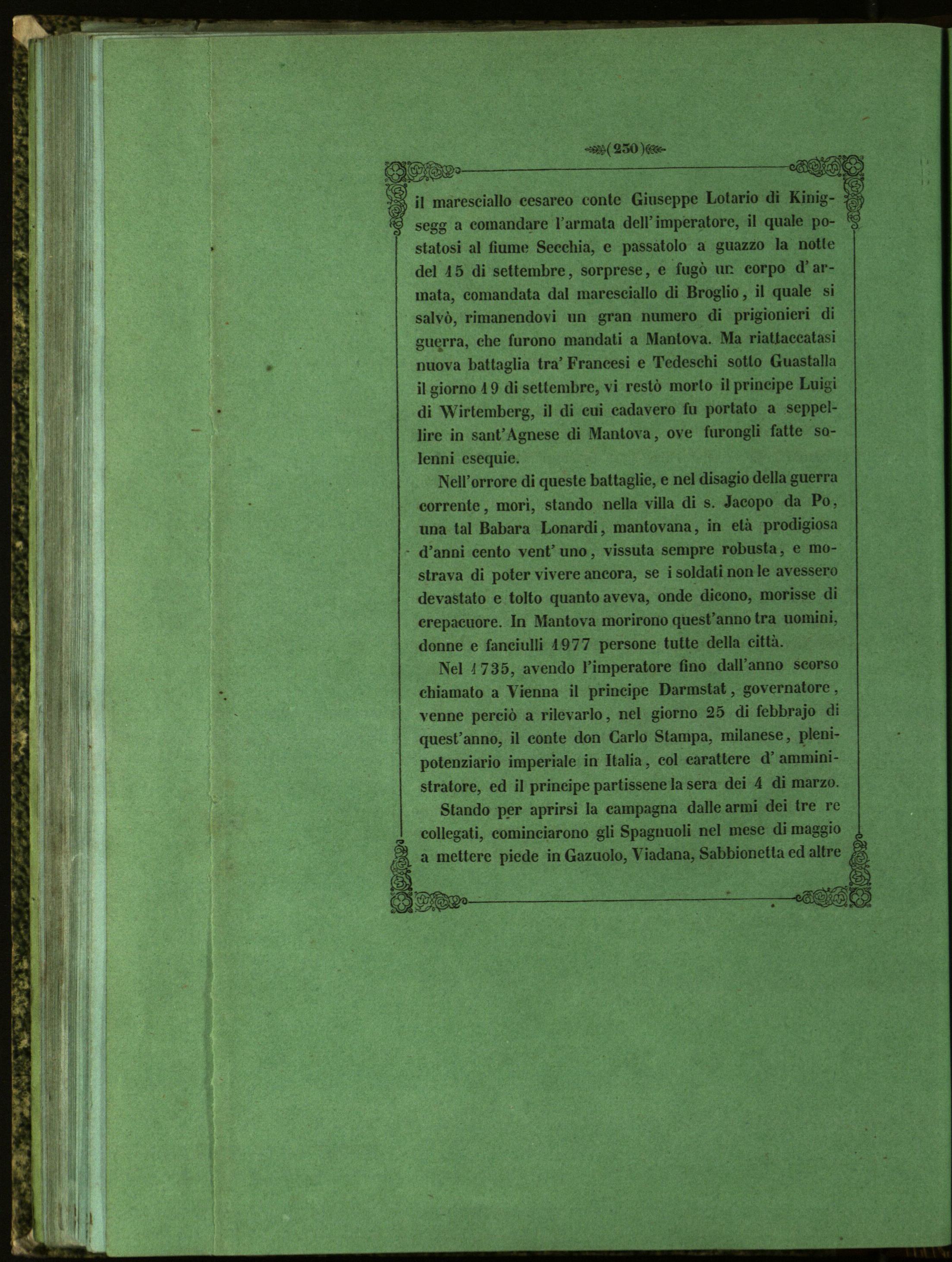 (250)

il maresciallo cesareo conte Giuseppe Lotario di Kinigsegg a comandare l'armata dell'imperatore, il quale postatosi al fiume Secchia, e passatolo a guazzo la notte del 15 di settembre, sorprese, e fugò un corpo d'armata, comandata dal maresciallo di Broglio, il quale si salvò, rimanendovi un gran numero di prigionieri di guerra, che furono mandati a Mantova. Ma riattaccatasi nuova battaglia tra' Francesi e Tedeschi sotto Guastalla il giorno 19 di settembre, vi restò morto il principe Luigi di Wirtemberg, il di cui cadavero fu portato a seppellire in sant'Agnese di Mantova, ove furongli fatte solenni esequie.

Nell'orrore di queste battaglie, e nel disagio della guerra corrente, morì, stando nella villa di s. Jacopo da Po, una tal Babara Lonardi, mantovana, in età prodigiosa d'anni cento vent'uno, vissuta sempre robusta, e mostrava di poter vivere ancora, se i soldati non le avessero devastato e tolto quanto aveva, onde dicono, morisse di crepacuore. In Mantova morirono quest'anno tra uomini, donne e fanciulli 1977 persone tutte della città.

Nel 1735, avendo l'imperatore fino dall'anno scorso chiamato a Vienna il principe Darmstat, governatore, venne perciò a rilevarlo, nel giorno 25 di febbrajo di quest'anno, il conte don Carlo Stampa, milanese, plenipotenziario imperiale in Italia, col carattere d'amministratore, ed il principe partissene la sera dei 4 di marzo.

Stando per aprirsi la campagna dalle armi dei tre re collegati, cominciarono gli Spagnuoli nel mese di maggio a mettere piede in Gazuolo, Viadana, Sabbionetta ed altre